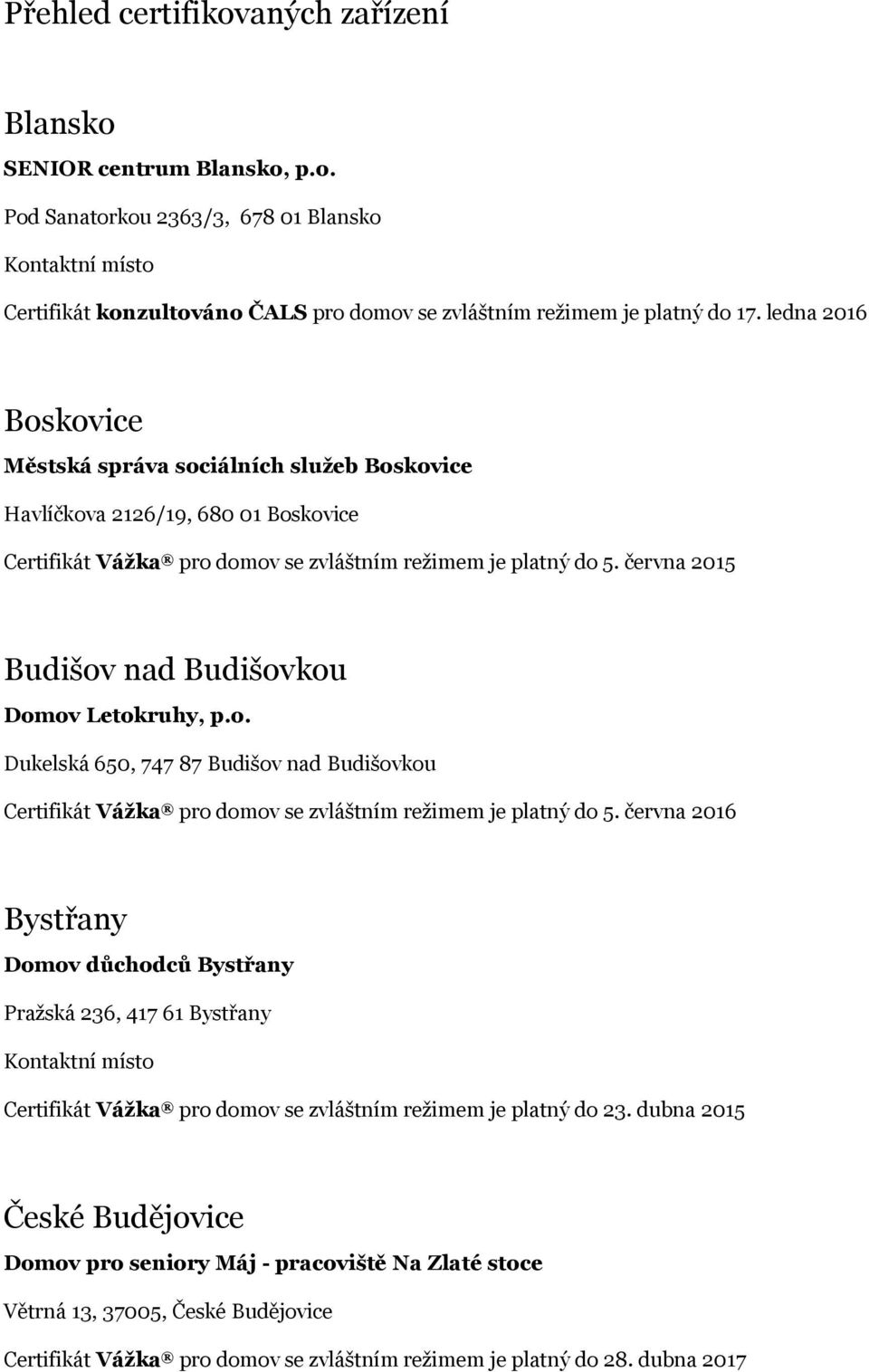 Přehled certifikovaných zařízení

Blansko

SENIOR centrum Blansko, p.o.

Pod Sanatorkou 2363/3, 678 01 Blansko

Kontaktní místo

Certifikát konzultováno ČALS pro domov se zvláštním režimem je platný do 17. ledna 2016

Boskovice

Městská správa sociálních služeb Boskovice

Havlíčkova 2126/19, 680 01 Boskovice

Certifikát Vážka® pro domov se zvláštním režimem je platný do 5. června 2015

Budišov nad Budišovkou

Domov Letokruhy, p.o.

Dukelská 650, 747 87 Budišov nad Budišovkou

Certifikát Vážka® pro domov se zvláštním režimem je platný do 5. června 2016

Bystřany

Domov důchodců Bystřany

Pražská 236, 417 61 Bystřany

Kontaktní místo

Certifikát Vážka® pro domov se zvláštním režimem je platný do 23. dubna 2015

České Budějovice

Domov pro seniory Máj - pracoviště Na Zlaté stoce

Větrná 13, 37005, České Budějovice

Certifikát Vážka® pro domov se zvláštním režimem je platný do 28. dubna 2017